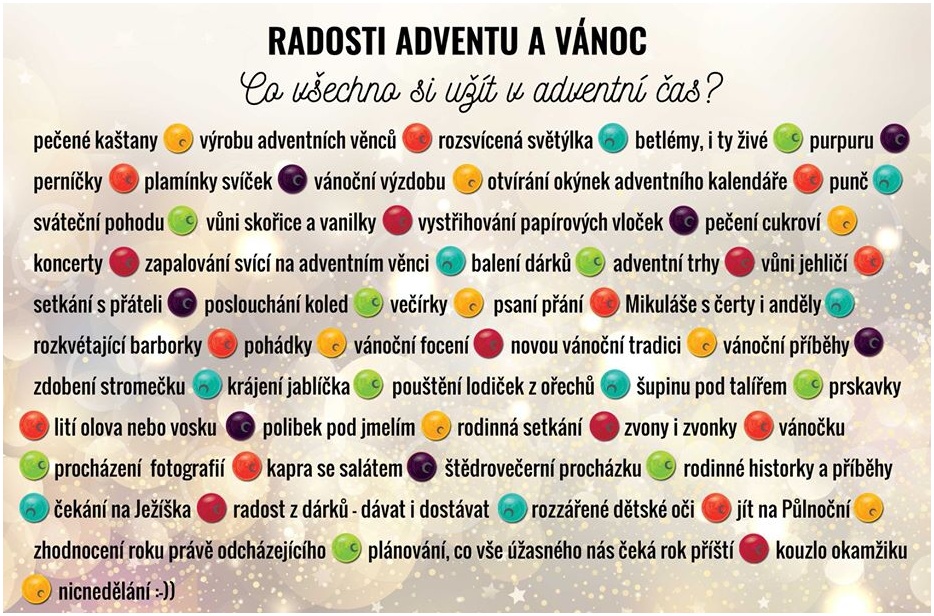 RADOSTI ADVENTU A VÁNOC

Co všechno si užít v adventní čas?

pečené kaštany výrobu adventních věnců rozsvícená světýlka betlémy, i ty živé purpuru perníčky plamínky svíček vánoční výzdobu otvírání okýnek adventního kalendáře punč sváteční pohodu vůni skořice a vanilky vystřihování papírových vloček pečení cukroví koncerty zapalování svící na adventním věnci balení dárků adventní trhy vůni jehličí setkání s přáteli poslouchání koled večírky psaní přání Mikuláše s čerty i anděly rozkvétající barborky pohádky vánoční focení novou vánoční tradici vánoční příběhy zdobení stromečku krájení jablíčka pouštění lodiček z ořechů šupinu pod talířem prskavky lití olova nebo vosku polibek pod jmelím rodinná setkání zvony i zvonky vánočku procházení fotografií kapra se salátem štědrovečerní procházku rodinné historky a příběhy čekání na Ježíška radost z dárků - dávat i dostávat rozzářené dětské oči jít na Půlnoční zhodnocení roku právě odcházejícího plánování, co vše úžasného nás čeká rok příští kouzlo okamžiku nicnedělání :-))